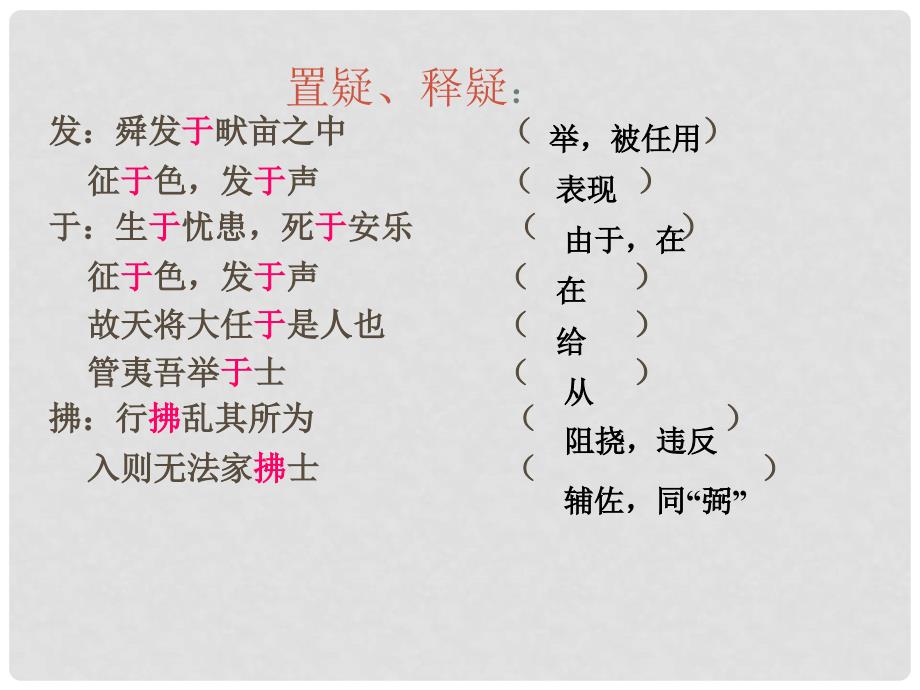 置疑、释疑：

发：舜发于畎亩之中 （举，被任用）
征于色，发于声 （表现）
于：生于忧患，死于安乐 （由于，在）
征于色，发于声 （在）
故天将大任于是人也 （给）
管夷吾举于士 （从）
拂：行拂乱其所为 （阻挠，违反）
入则无法家拂士 （辅佐，同“弼”）